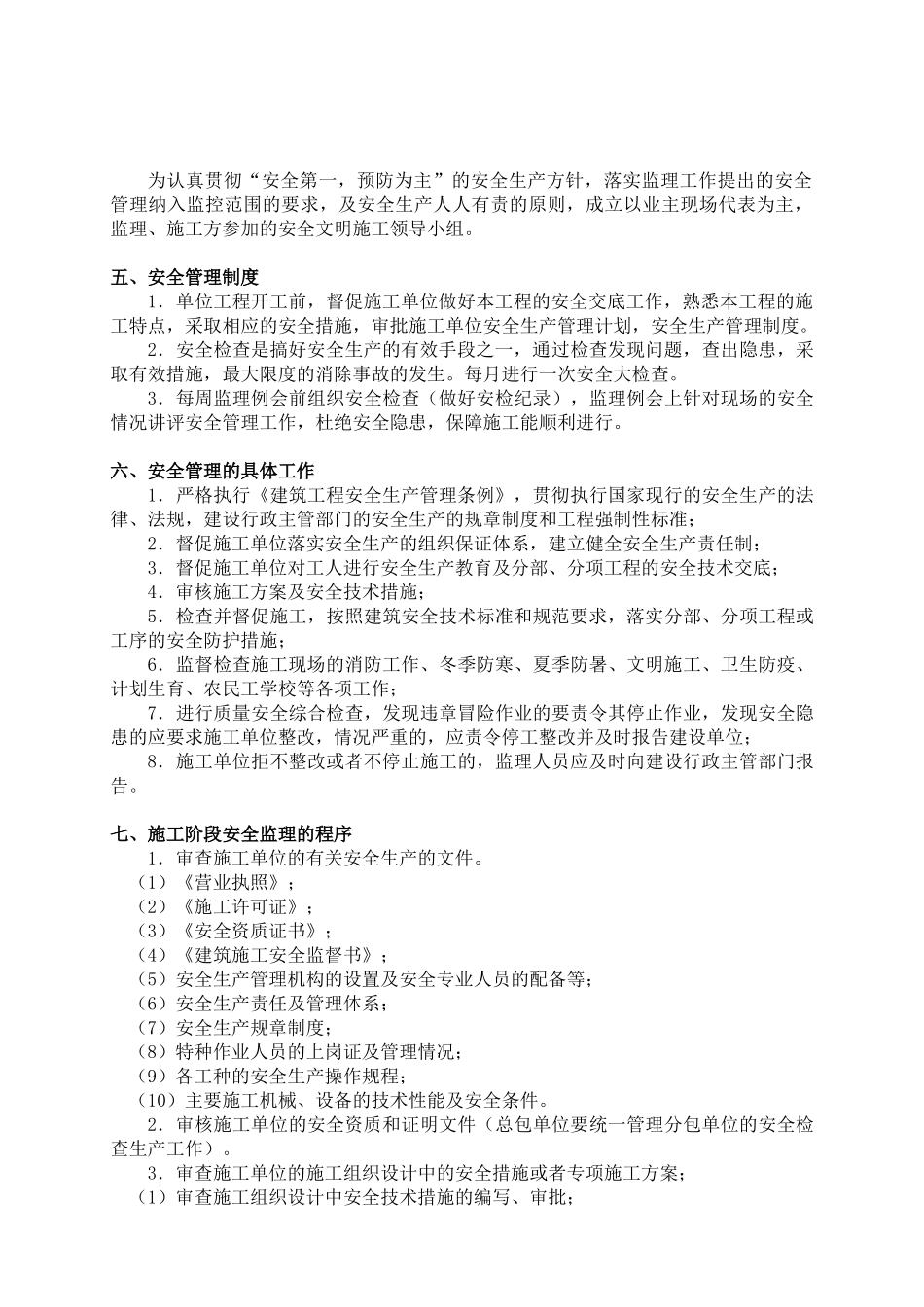 为认真贯彻“安全第一，预防为主”的安全生产方针，落实监理工作提出的安全管理纳入监控范围的要求，及安全生产人人有责的原则，成立以业主现场代表为主，监理、施工方参加的安全文明施工领导小组。

五、安全管理制度

1．单位工程开工前，督促施工单位做好本工程的安全交底工作，熟悉本工程的施工特点，采取相应的安全措施，审批施工单位安全生产管理计划，安全生产管理制度。

2．安全检查是搞好安全生产的有效手段之一，通过检查发现问题，查出隐患，采取有效措施，最大限度的消除事故的发生。每月进行一次安全大检查。

3．每周监理例会前组织安全检查（做好安检纪录），监理例会上针对现场的安全情况讲评安全管理工作，杜绝安全隐患，保障施工能顺利进行。

六、安全管理的具体工作

1．严格执行《建筑工程安全生产管理条例》，贯彻执行国家现行的安全生产的法律、法规，建设行政主管部门的安全生产的规章制度和工程强制性标准；

2．督促施工单位落实安全生产的组织保证体系，建立健全安全生产责任制；

3．督促施工单位对工人进行安全生产教育及分部、分项工程的安全技术交底；

4．审核施工方案及安全技术措施；

5．检查并督促施工，按照建筑安全技术标准和规范要求，落实分部、分项工程或工序的安全防护措施；

6．监督检查施工现场的消防工作、冬季防寒、夏季防暑、文明施工、卫生防疫、计划生育、农民工学校等各项工作；

7．进行质量安全综合检查，发现违章冒险作业的要责令其停止作业，发现安全隐患的应要求施工单位整改，情况严重的，应责令停工整改并及时报告建设单位；

8．施工单位拒不整改或者不停止施工的，监理人员应及时向建设行政主管部门报告。

七、施工阶段安全监理的程序

1．审查施工单位的有关安全生产的文件。

（1）《营业执照》；

（2）《施工许可证》；

（3）《安全资质证书》；

（4）《建筑施工安全监督书》；

（5）安全生产管理机构的设置及安全专业人员的配备等；

（6）安全生产责任及管理体系；

（7）安全生产规章制度；

（8）特种作业人员的上岗证及管理情况；

（9）各工种的安全生产操作规程；

（10）主要施工机械、设备的技术性能及安全条件。

2．审核施工单位的安全资质和证明文件（总包单位要统一管理分包单位的安全检查生产工作）。

3．审查施工单位的施工组织设计中的安全措施或者专项施工方案；

（1）审查施工组织设计中安全技术措施的编写、审批；